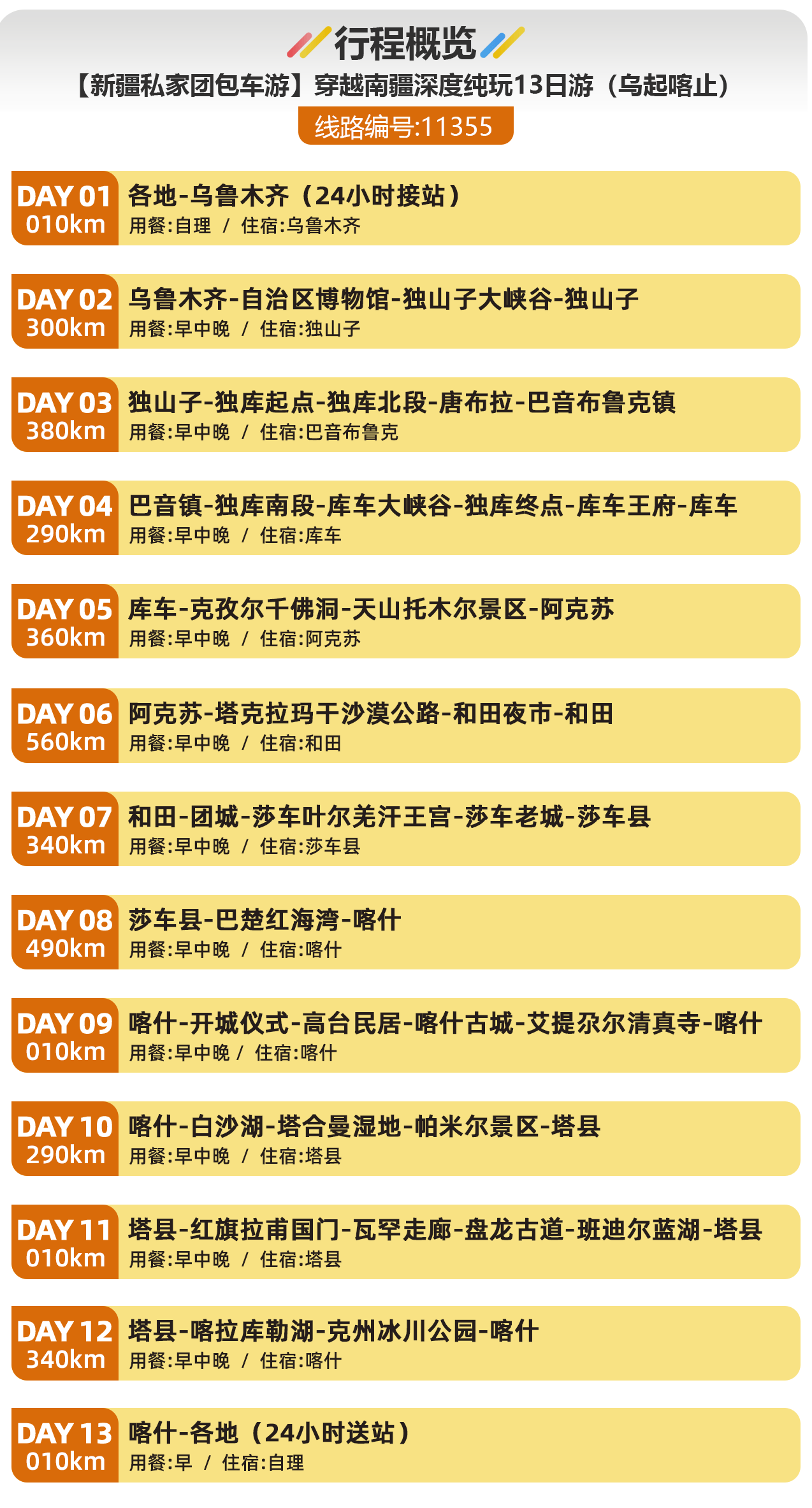 行程概览

【新疆私家团包车游】穿越南疆深度纯玩13日游（乌起喀止）

线路编号:11355

DAY 01
010km
各地-乌鲁木齐（24小时接站）
用餐:自理 / 住宿:乌鲁木齐

DAY 02
300km
乌鲁木齐-自治区博物馆-独山子大峡谷-独山子
用餐:早中晚 / 住宿:独山子

DAY 03
380km
独山子-独库起点-独库北段-唐布拉-巴音布鲁克镇
用餐:早中晚 / 住宿:巴音布鲁克

DAY 04
290km
巴音镇-独库南段-库车大峡谷-独库终点-库车王府-库车
用餐:早中晚 / 住宿:库车

DAY 05
360km
库车-克孜尔千佛洞-天山托木尔景区-阿克苏
用餐:早中晚 / 住宿:阿克苏

DAY 06
560km
阿克苏-塔克拉玛干沙漠公路-和田夜市-和田
用餐:早中晚 / 住宿:和田

DAY 07
340km
和田-团城-莎车叶尔羌汗王宫-莎车老城-莎车县
用餐:早中晚 / 住宿:莎车县

DAY 08
490km
莎车县-巴楚红海湾-喀什
用餐:早中晚 / 住宿:喀什

DAY 09
010km
喀什-开城仪式-高台民居-喀什古城-艾提尕尔清真寺-喀什
用餐:早中晚 / 住宿:喀什

DAY 10
290km
喀什-白沙湖-塔合曼湿地-帕米尔景区-塔县
用餐:早中晚 / 住宿:塔县

DAY 11
010km
塔县-红旗拉甫国门-瓦罕走廊-盘龙古道-班迪尔蓝湖-塔县
用餐:早中晚 / 住宿:塔县

DAY 12
340km
塔县-喀拉库勒湖-克州冰川公园-喀什
用餐:早中晚 / 住宿:喀什

DAY 13
010km
喀什-各地（24小时送站）
用餐:早 / 住宿:自理